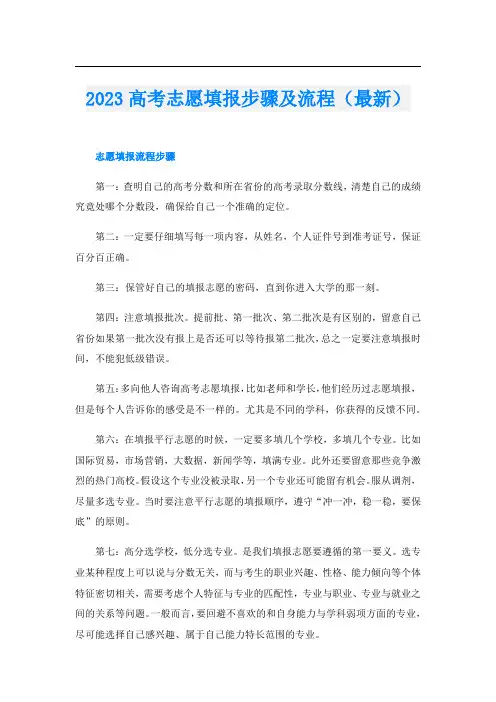 2023 高考志愿填报步骤及流程（最新）

志愿填报流程步骤

第一：查明自己的高考分数和所在省份的高考录取分数线，清楚自己的成绩究竟处哪个分数段，确保给自己一个准确的定位。

第二：一定要仔细填写每一项内容，从姓名，个人证件号到准考证号，保证百分百正确。

第三：保管好自己的填报志愿的密码，直到你进入大学的那一刻。

第四：注意填报批次。提前批、第一批次、第二批次是有区别的，留意自己省份如果第一批次没有报上是否还可以等待报第二批次，总之一定要注意填报时间，不能犯低级错误。

第五：多向他人咨询高考志愿填报，比如老师和学长，他们经历过志愿填报，但是每个人告诉你的感受是不一样的。尤其是不同的学科，你获得的反馈不同。

第六：在填报平行志愿的时候，一定要多填几个学校，多填几个专业。比如国际贸易，市场营销，大数据，新闻学等，填满专业。此外还要留意那些竞争激烈的热门高校。假设这个专业没被录取，另一个专业还可能留有机会。服从调剂，尽量多选专业。当时要注意平行志愿的填报顺序，遵守“冲一冲，稳一稳，要保底”的原则。

第七：高分选学校，低分选专业。是我们填报志愿要遵循的第一要义。选专业某种程度上可以说与分数无关，而与考生的职业兴趣、性格、能力倾向等个体特征密切相关，需要考虑个人特征与专业的匹配性，专业与职业、专业与就业之间的关系等问题。一般而言，要回避不喜欢的和自身能力与学科弱项方面的专业，尽可能选择自己感兴趣、属于自己能力特长范围的专业。